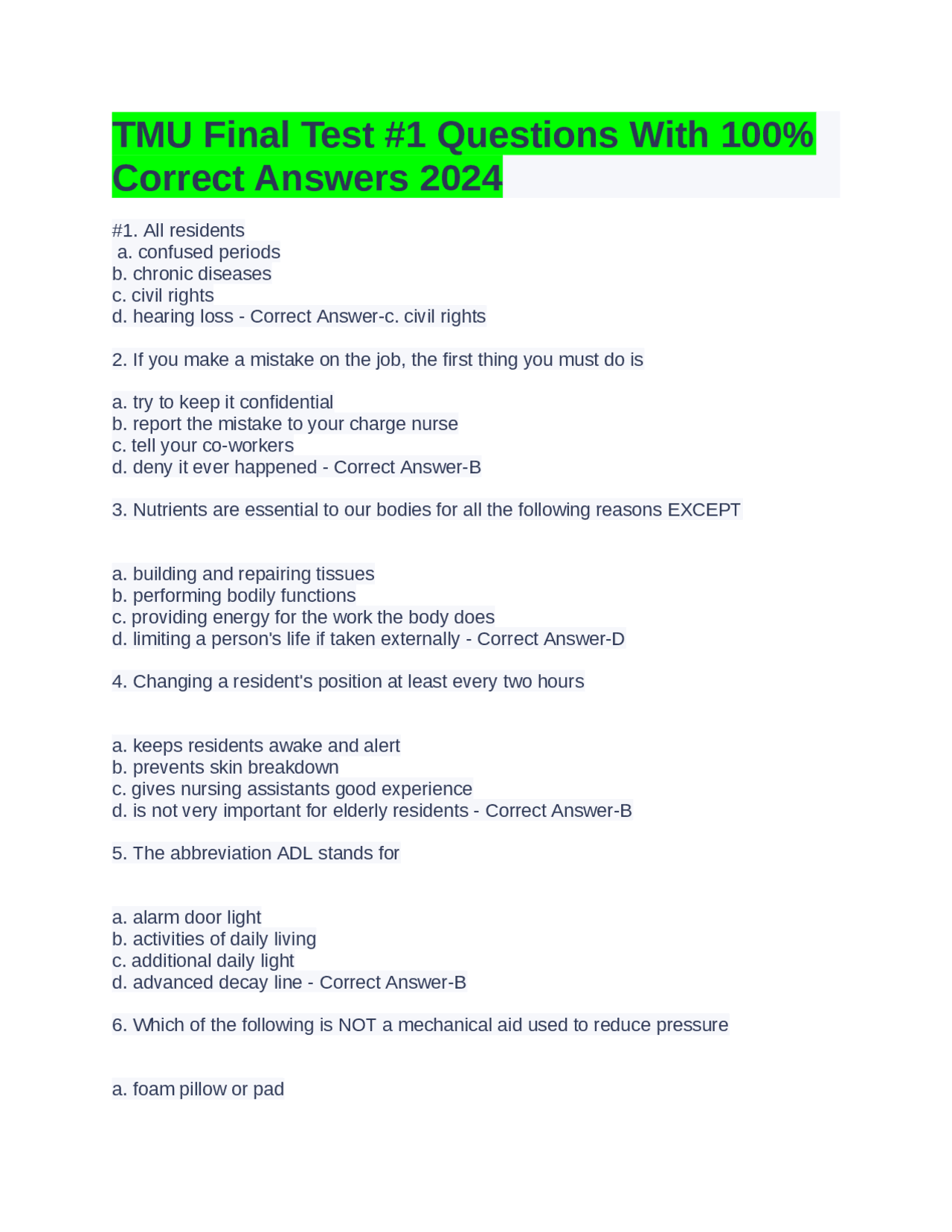 TMU Final Test #1 Questions With 100% Correct Answers 2024

#1. All residents
a. confused periods
b. chronic diseases
c. civil rights
d. hearing loss - Correct Answer-c. civil rights

2. If you make a mistake on the job, the first thing you must do is

a. try to keep it confidential
b. report the mistake to your charge nurse
c. tell your co-workers
d. deny it ever happened - Correct Answer-B

3. Nutrients are essential to our bodies for all the following reasons EXCEPT

a. building and repairing tissues
b. performing bodily functions
c. providing energy for the work the body does
d. limiting a person's life if taken externally - Correct Answer-D

4. Changing a resident's position at least every two hours

a. keeps residents awake and alert
b. prevents skin breakdown
c. gives nursing assistants good experience
d. is not very important for elderly residents - Correct Answer-B

5. The abbreviation ADL stands for

a. alarm door light
b. activities of daily living
c. additional daily light
d. advanced decay line - Correct Answer-B

6. Which of the following is NOT a mechanical aid used to reduce pressure

a. foam pillow or pad